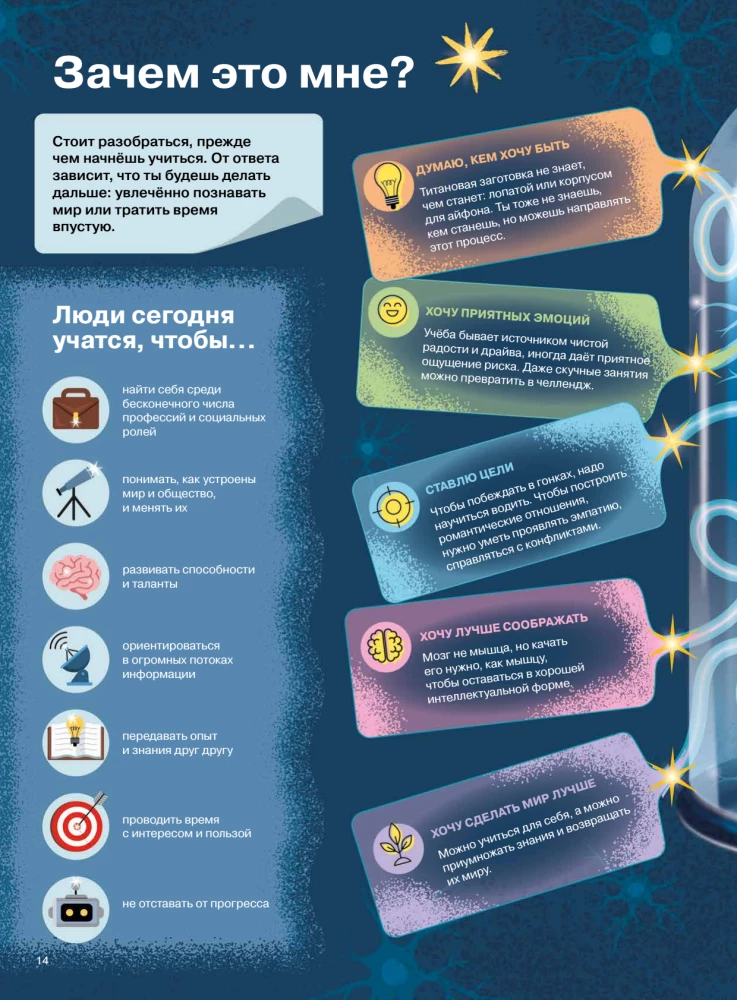 Зачем это мне?

Стоит разобраться, прежде чем начнёшь учиться. От ответа зависит, что ты будешь делать дальше: увлечённо познавать мир или тратить время впустую.

Люди сегодня учатся, чтобы…

найти себя среди бесконечного числа профессий и социальных ролей

понимать, как устроены мир и общество, и менять их

развивать способности и таланты

ориентироваться в огромных потоках информации

передавать опыт и знания друг другу

проводить время с интересом и пользой

не отставать от прогресса

ДУМАЮ, КЕМ ХОЧУ БЫТЬ

Титановая заготовка не знает, чем станет: лопатой или корпусом для айфона. Ты тоже не знаешь, кем станешь, но можешь направлять этот процесс.

ХОЧУ ПРИЯТНЫХ ЭМОЦИЙ

Учёба бывает источником чистой радости и драйва, иногда даёт приятное ощущение риска. Даже скучные занятия можно превратить в челлендж.

СТАВЛЮ ЦЕЛИ

Чтобы побеждать в гонках, надо научиться водить. Чтобы построить романтические отношения, нужно уметь проявлять эмпатию, справляться с конфликтами.

ХОЧУ ЛУЧШЕ СООБРАЖАТЬ

Мозг не мышца, но качать его нужно, как мышцу, чтобы оставаться в хорошей интеллектуальной форме.

ХОЧУ СДЕЛАТЬ МИР ЛУЧШЕ

Можно учиться для себя, а можно приумножать знания и возвращать их миру.

14